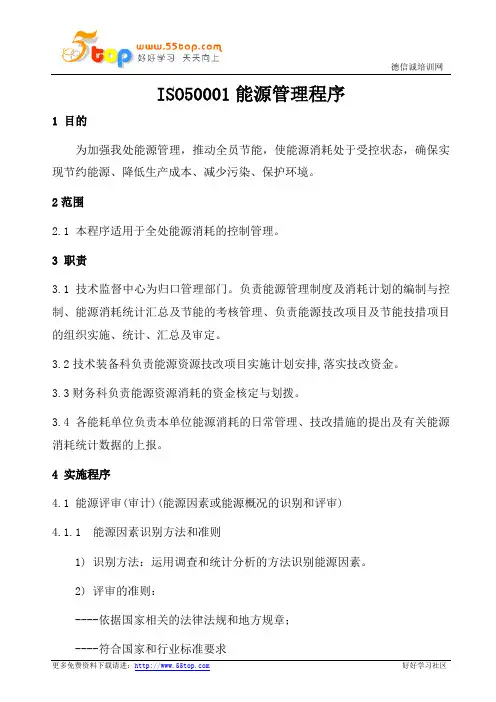 5top www.55top.com 好好学习 天天向上

德信诚培训网

ISO50001 能源管理程序

1 目的

为加强我处能源管理，推动全员节能，使能源消耗处于受控状态，确保实现节约能源、降低生产成本、减少污染、保护环境。

2 范围

2.1 本程序适用于全处能源消耗的控制管理。

3 职责

3.1 技术监督中心为归口管理部门。负责能源管理制度及消耗计划的编制与控制、能源消耗统计汇总及节能的考核管理、负责能源技改项目及节能技措项目的组织实施、统计、汇总及审定。

3.2 技术装备科负责能源资源技改项目实施计划安排，落实技改资金。

3.3 财务科负责能源资源消耗的资金核定与划拨。

3.4 各能耗单位负责本单位能源消耗的日常管理、技改措施的提出及有关能源消耗统计数据的上报。

4 实施程序

4.1 能源评审(审计)(能源因素或能源概况的识别和评审)

4.1.1 能源因素识别方法和准则

1) 识别方法：运用调查和统计分析的方法识别能源因素。

2) 评审的准则：

----依据国家相关的法律法规和地方规章；

----符合国家和行业标准要求

更多免费资料下载请进：http://www.55top.com

好好学习社区